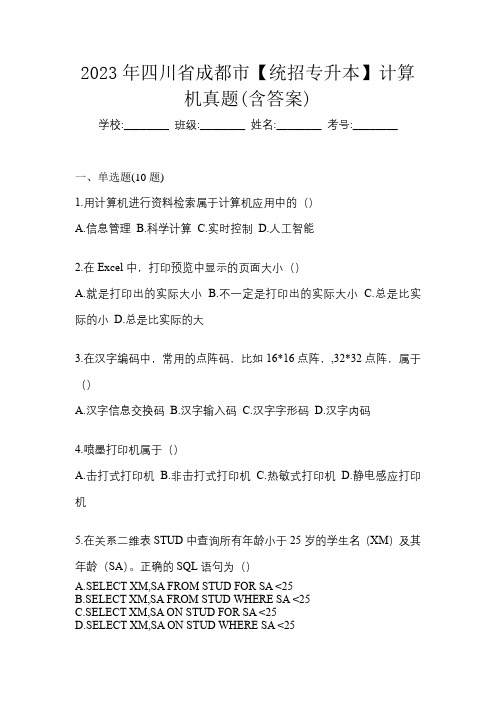 2023 年四川省成都市【统招专升本】计算机真题(含答案)

学校:________ 班级:________ 姓名:________ 考号:________

一、单选题(10 题)

1.用计算机进行资料检索属于计算机应用中的（）

A.信息管理 B.科学计算 C.实时控制 D.人工智能

2.在 Excel 中，打印预览中显示的页面大小（）

A.就是打印出的实际大小 B.不一定是打印出的实际大小 C.总是比实际的小 D.总是比实际的大

3.在汉字编码中，常用的点阵码，比如 16*16 点阵，,32*32 点阵，属于（）

A.汉字信息交换码 B.汉字输入码 C.汉字字形码 D.汉字内码

4.喷墨打印机属于（）

A.击打式打印机 B.非击打式打印机 C.热敏式打印机 D.静电感应打印机

5.在关系二维表 STUD 中查询所有年龄小于 25 岁的学生名（XM）及其年龄（SA）。正确的 SQL 语句为（）

A.SELECT XM,SA FROM STUD FOR SA <25
B.SELECT XM,SA FROM STUD WHERE SA <25
C.SELECT XM,SA ON STUD FOR SA <25
D.SELECT XM,SA ON STUD WHERE SA <25